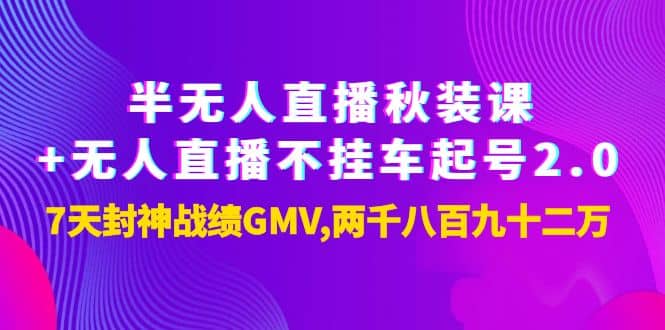 半无人直播秋装课
+无人直播不挂车起号2.0
7天封神战绩GMV,两千八百九十二万